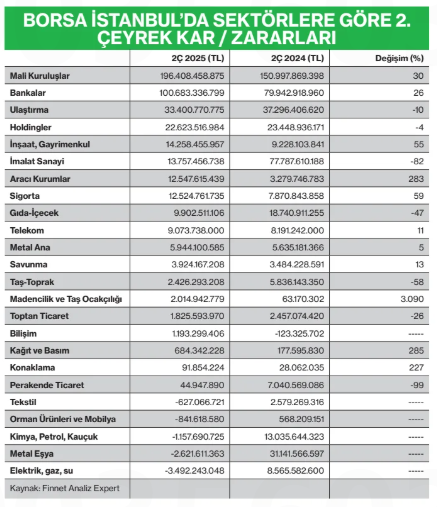 BORSA İSTANBUL'DA SEKTÖRLERE GÖRE 2. ÇEYREK KAR / ZARARLARI

| | 2Ç 2025 (TL) | 2Ç 2024 (TL) | Değişim (%) |
|---|---|---|---|
| Mali Kuruluşlar | 196.408.458.875 | 150.997.869.398 | 30 |
| Bankalar | 100.683.336.799 | 79.942.918.960 | 26 |
| Ulaştırma | 33.400.770.775 | 37.296.406.620 | -10 |
| Holdingler | 22.623.516.984 | 23.448.936.171 | -4 |
| İnşaat, Gayrimenkul | 14.258.455.957 | 9.228.103.841 | 55 |
| İmalat Sanayi | 13.757.456.738 | 77.787.610.188 | -82 |
| Aracı Kurumlar | 12.547.615.439 | 3.279.746.783 | 283 |
| Sigorta | 12.524.761.735 | 7.870.843.858 | 59 |
| Gıda-İçecek | 9.902.511.106 | 18.740.911.255 | -47 |
| Telekom | 9.073.738.000 | 8.191.242.000 | 11 |
| Metal Ana | 5.944.100.585 | 5.635.181.366 | 5 |
| Savunma | 3.924.167.208 | 3.484.228.591 | 13 |
| Taş-Toprak | 2.426.293.208 | 5.836.143.350 | -58 |
| Madencilik ve Taş Ocakçılığı | 2.014.942.779 | 63.170.302 | 3.090 |
| Toptan Ticaret | 1.825.593.970 | 2.457.074.420 | -26 |
| Bilişim | 1.193.299.406 | -123.325.702 | ----- |
| Kağıt ve Basım | 684.342.228 | 177.595.830 | 285 |
| Konaklama | 91.854.224 | 28.062.035 | 227 |
| Perakende Ticaret | 44.947.890 | 7.040.569.086 | -99 |
| Tekstil | -627.066.721 | 2.579.269.316 | ----- |
| Orman Ürünleri ve Mobilya | -841.618.580 | 568.209.151 | ----- |
| Kimya, Petrol, Kauçuk | -1.157.690.725 | 13.035.644.323 | ----- |
| Metal Eşya | -2.621.611.363 | 31.141.566.597 | ----- |
| Elektrik, gaz, su | -3.492.243.048 | 8.565.582.600 | ----- |
| Kaynak: Finnet Analiz Expert | | | |